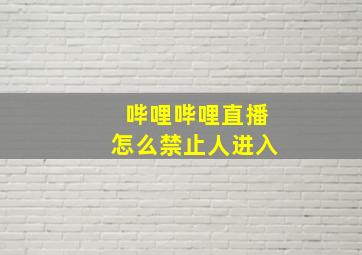 哔哩哔哩直播
怎么禁止人进入